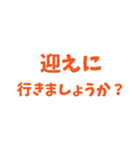 迎えに
行きましょうか？